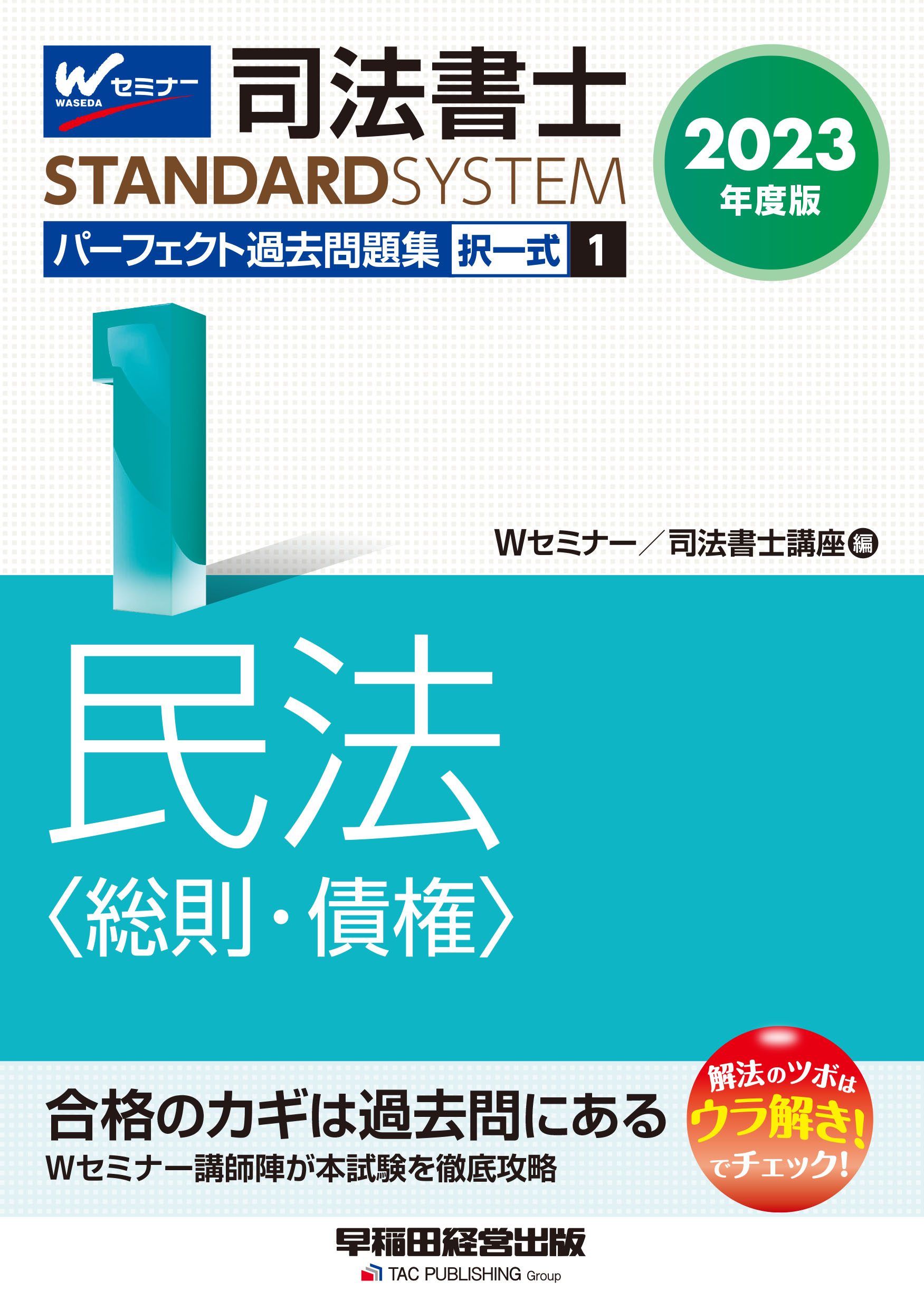 W セミナー WASEDA

司法書士
STANDARDSYSTEM
パーフェクト過去問題集 択一式 1

2023
年度版

1

Wセミナー／司法書士講座 編

民法
〈総則・債権〉

合格のカギは過去問にある
Wセミナー講師陣が本試験を徹底攻略

解法のツボは ウラ解き! でチェック!

早稲田経営出版
TAC PUBLISHING Group